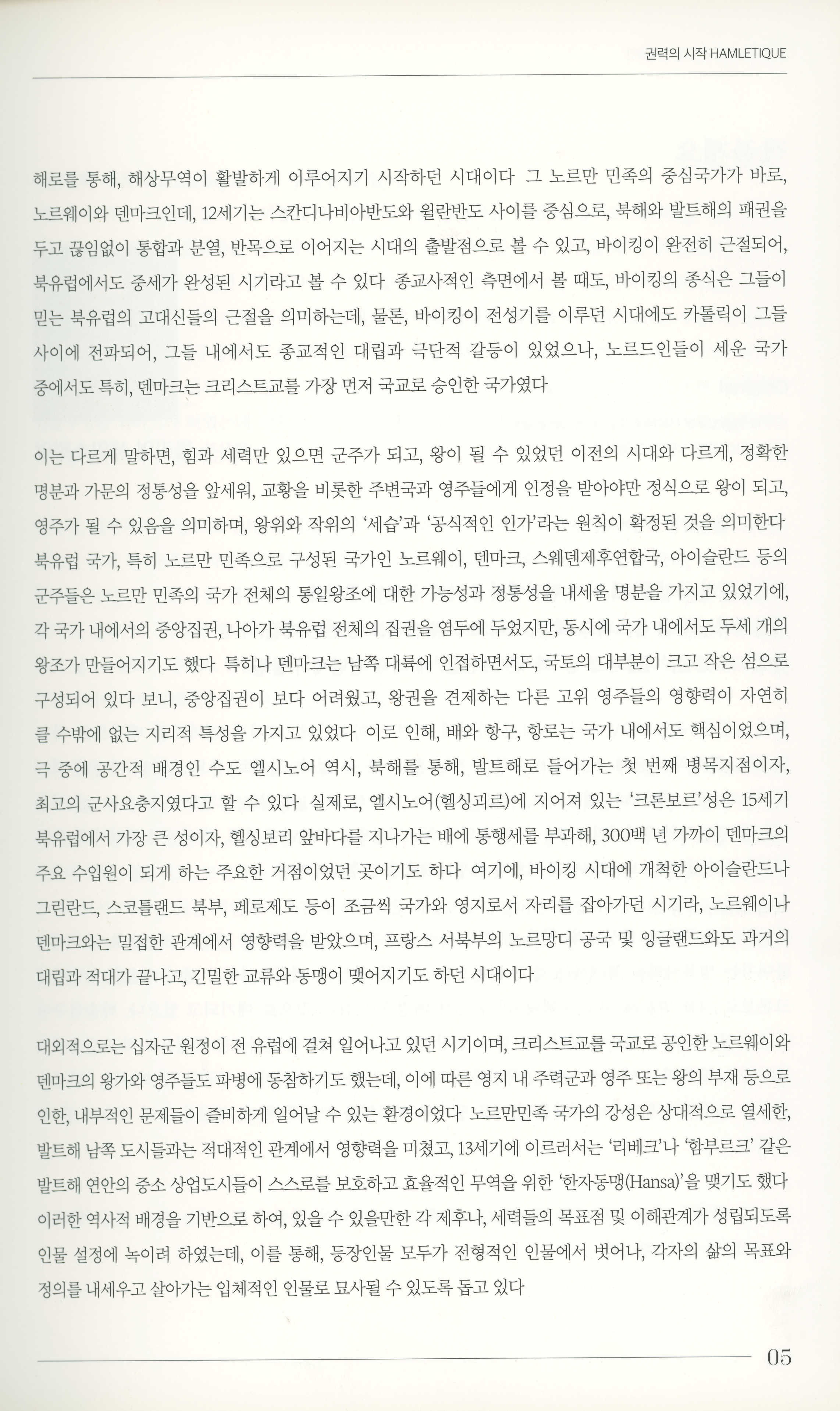 권력의 시작 HAMLETIQUE

해로를 통해, 해상무역이 활발하게 이루어지기 시작하던 시대이다 그 노르만 민족의 중심국가가 바로, 노르웨이와 덴마크인데, 12세기는 스칸디나비아반도와 윌란반도 사이를 중심으로, 북해와 발트해의 패권을 두고 끊임없이 통합과 분열, 반목으로 이어지는 시대의 출발점으로 볼 수 있고, 바이킹이 완전히 근절되어, 북유럽에서도 중세가 완성된 시기라고 볼 수 있다 종교사적인 측면에서 볼 때도, 바이킹의 종식은 그들이 믿는 북유럽의 고대신들의 근절을 의미하는데, 물론, 바이킹이 전성기를 이루던 시대에도 카톨릭이 그들 사이에 전파되어, 그들 내에서도 종교적인 대립과 극단적 갈등이 있었으나, 노르드인들이 세운 국가 중에서도 특히, 덴마크는 크리스트교를 가장 먼저 국교로 승인한 국가였다

이는 다르게 말하면, 힘과 세력만 있으면 군주가 되고, 왕이 될 수 있었던 이전의 시대와 다르게, 정확한 명분과 가문의 정통성을 앞세워, 교황을 비롯한 주변국과 영주들에게 인정을 받아야만 정식으로 왕이 되고, 영주가 될 수 있음을 의미하며, 왕위와 작위의 '세습'과 '공식적인 인가'라는 원칙이 확정된 것을 의미한다 북유럽 국가, 특히 노르만 민족으로 구성된 국가인 노르웨이, 덴마크, 스웨덴제후연합국, 아이슬란드 등의 군주들은 노르만 민족의 국가 전체의 통일왕조에 대한 가능성과 정통성을 내세울 명분을 가지고 있었기에, 각 국가 내에서의 중앙집권, 나아가 북유럽 전체의 집권을 염두에 두었지만, 동시에 국가 내에서도 두세 개의 왕조가 만들어지기도 했다 특히나 덴마크는 남쪽 대륙에 인접하면서도, 국토의 대부분이 크고 작은 섬으로 구성되어 있다 보니, 중앙집권이 보다 어려웠고, 왕권을 견제하는 다른 고위 영주들의 영향력이 자연히 클 수밖에 없는 지리적 특성을 가지고 있었다 이로 인해, 배와 항구, 항로는 국가 내에서도 핵심이었으며, 극 중에 공간적 배경인 수도 엘시노어 역시, 북해를 통해, 발트해로 들어가는 첫 번째 병목지점이자, 최고의 군사요충지였다고 할 수 있다 실제로, 엘시노어(헬싱괴르)에 지어져 있는 '크론보르'성은 15세기 북유럽에서 가장 큰 성이자, 헬싱보리 앞바다를 지나가는 배에 통행세를 부과해, 300백 년 가까이 덴마크의 주요 수입원이 되게 하는 주요한 거점이었던 곳이기도 하다 여기에, 바이킹 시대에 개척한 아이슬란드나 그린란드, 스코틀랜드 북부, 페로제도 등이 조금씩 국가와 영지로서 자리를 잡아가던 시기라, 노르웨이나 덴마크와는 밀접한 관계에서 영향력을 받았으며, 프랑스 서북부의 노르망디 공국 및 잉글랜드와도 과거의 대립과 적대가 끝나고, 긴밀한 교류와 동맹이 맺어지기도 하던 시대이다

대외적으로는 십자군 원정이 전 유럽에 걸쳐 일어나고 있던 시기이며, 크리스트교를 국교로 공인한 노르웨이와 덴마크의 왕가와 영주들도 파병에 동참하기도 했는데, 이에 따른 영지 내 주력군과 영주 또는 왕의 부재 등으로 인한, 내부적인 문제들이 즐비하게 일어날 수 있는 환경이었다 노르만민족 국가의 강성은 상대적으로 열세한, 발트해 남쪽 도시들과는 적대적인 관계에서 영향력을 미쳤고, 13세기에 이르러서는 '리베크'나 '함부르크' 같은 발트해 연안의 중소 상업도시들이 스스로를 보호하고 효율적인 무역을 위한 '한자동맹(Hansa)'을 맺기도 했다 이러한 역사적 배경을 기반으로 하여, 있을 수 있을만한 각 제후나, 세력들의 목표점 및 이해관계가 성립되도록 인물 설정에 녹이려 하였는데, 이를 통해, 등장인물 모두가 전형적인 인물에서 벗어나, 각자의 삶의 목표와 정의를 내세우고 살아가는 입체적인 인물로 묘사될 수 있도록 돕고 있다

05